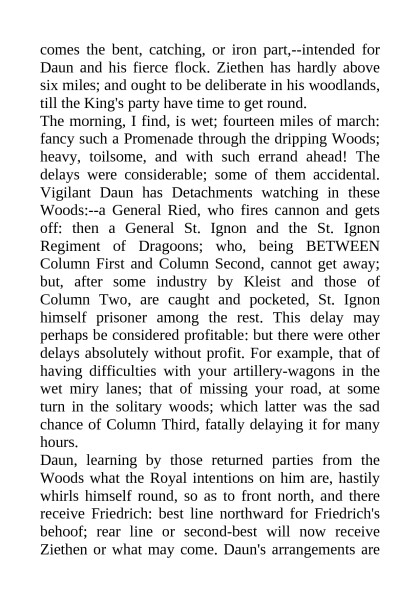 comes the bent, catching, or iron part,--intended for Daun and his fierce flock. Ziethen has hardly above six miles; and ought to be deliberate in his woodlands, till the King's party have time to get round.
The morning, I find, is wet; fourteen miles of march: fancy such a Promenade through the dripping Woods; heavy, toilsome, and with such errand ahead! The delays were considerable; some of them accidental. Vigilant Daun has Detachments watching in these Woods:--a General Ried, who fires cannon and gets off: then a General St. Ignon and the St. Ignon Regiment of Dragoons; who, being BETWEEN Column First and Column Second, cannot get away; but, after some industry by Kleist and those of Column Two, are caught and pocketed, St. Ignon himself prisoner among the rest. This delay may perhaps be considered profitable: but there were other delays absolutely without profit. For example, that of having difficulties with your artillery-wagons in the wet miry lanes; that of missing your road, at some turn in the solitary woods; which latter was the sad chance of Column Third, fatally delaying it for many hours.
Daun, learning by those returned parties from the Woods what the Royal intentions on him are, hastily whirls himself round, so as to front north, and there receive Friedrich: best line northward for Friedrich's behoof; rear line or second-best will now receive Ziethen or what may come. Daun's arrangements are